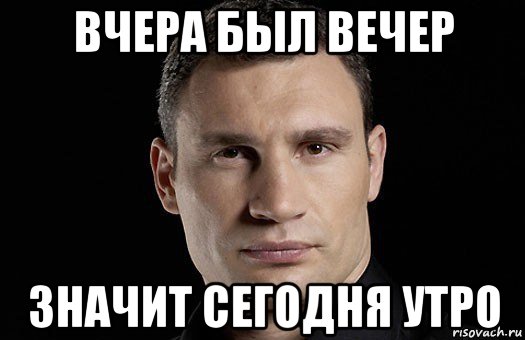 ВЧЕРА БЫЛ ВЕЧЕР

ЗНАЧИТ СЕГОДНЯ УТРО

risovach.ru